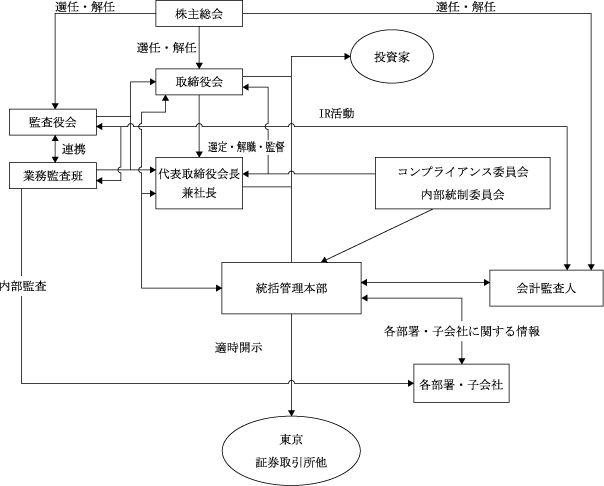 選任・解任

株主総会

選任・解任

選任・解任

投資家

取締役会

IR活動

監査役会

連携

選定・解職・監督

業務監査班

代表取締役会長
兼社長

コンプライアンス委員会
内部統制委員会

内部監査

統括管理本部

会計監査人

各部署・子会社に関する情報

適時開示

各部署・子会社

東京
証券取引所他